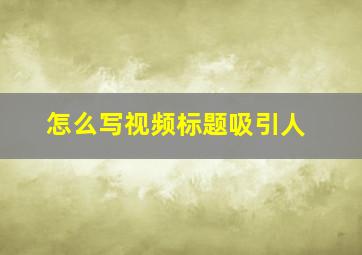 怎么写视频标题吸引人